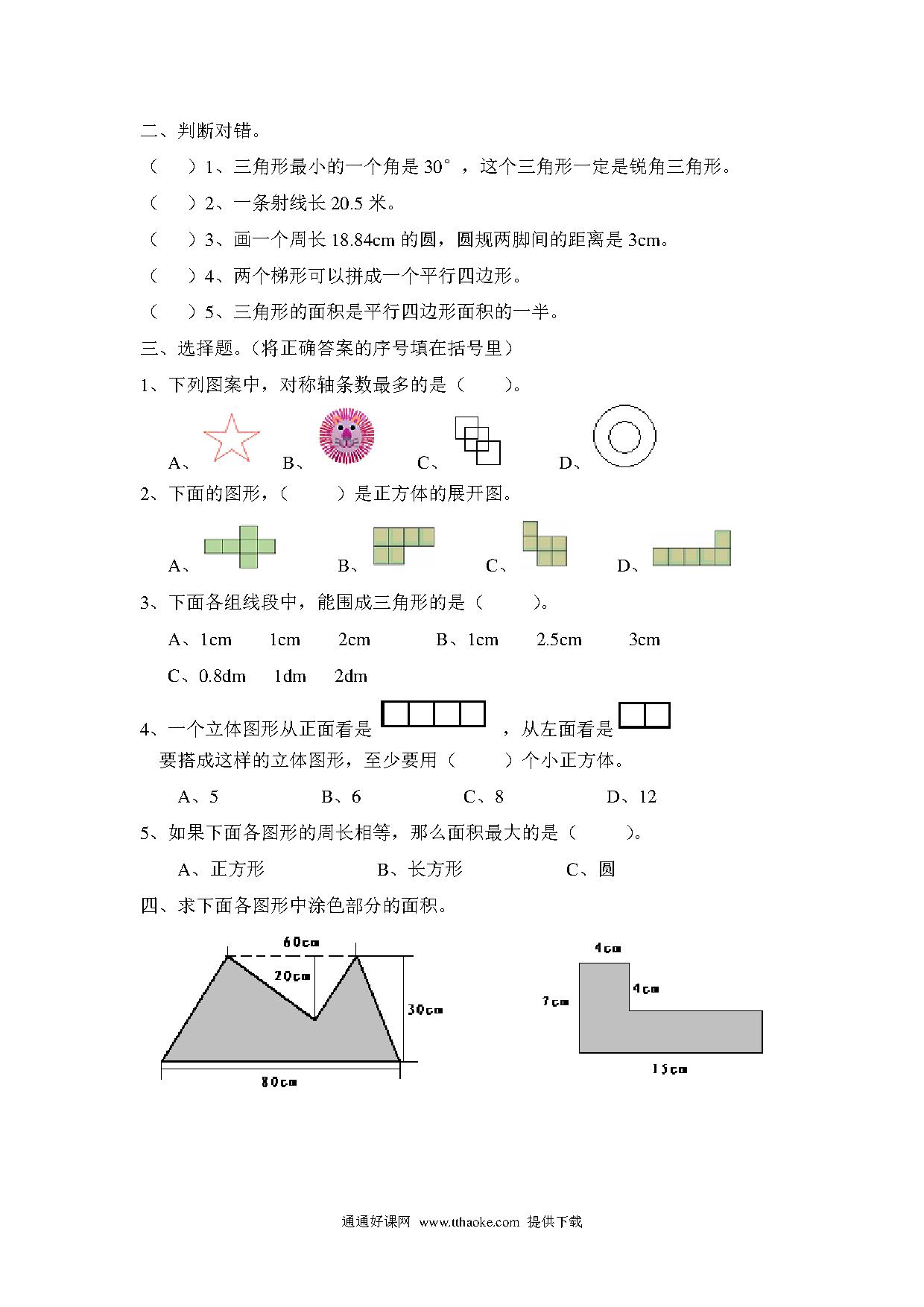 二、判断对错。

（　　）1、三角形最小的一个角是 30°，这个三角形一定是锐角三角形。

（　　）2、一条射线长 20.5 米。

（　　）3、画一个周长 18.84cm 的圆，圆规两脚间的距离是 3cm。

（　　）4、两个梯形可以拼成一个平行四边形。

（　　）5、三角形的面积是平行四边形面积的一半。

三、选择题。（将正确答案的序号填在括号里）

1、下列图案中，对称轴条数最多的是（　　）。

A、　　B、　　C、　　D、

2、下面的图形，（　　）是正方体的展开图。

A、　　B、　　C、　　D、

3、下面各组线段中，能围成三角形的是（　　）。

A、1cm　1cm　2cm　　B、1cm　2.5cm　3cm

C、0.8dm　1dm　2dm

4、一个立体图形从正面看是　　，从左面看是
要搭成这样的立体图形，至少要用（　　）个小正方体。

A、5　　B、6　　C、8　　D、12

5、如果下面各图形的周长相等，那么面积最大的是（　　）。

A、正方形　　B、长方形　　C、圆

四、求下面各图形中涂色部分的面积。

60cm
20cm
30cm
80cm

4cm
4cm
7cm
15cm

通通好课网 www.tthaoke.com 提供下载